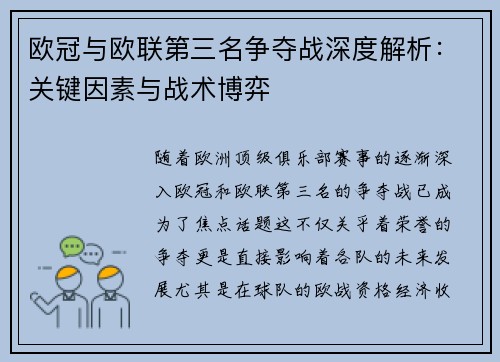 欧冠与欧联第三名争夺战深度解析：关键因素与战术博弈

随着欧洲顶级俱乐部赛事的逐渐深入欧冠和欧联第三名的争夺战已成为了焦点话题这不仅关乎着荣誉的争夺更是直接影响着各队的未来发展尤其是在球队的欧战资格经济收